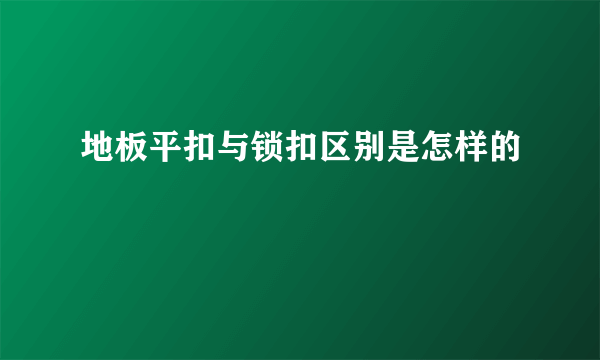 地板平扣与锁扣区别是怎样的